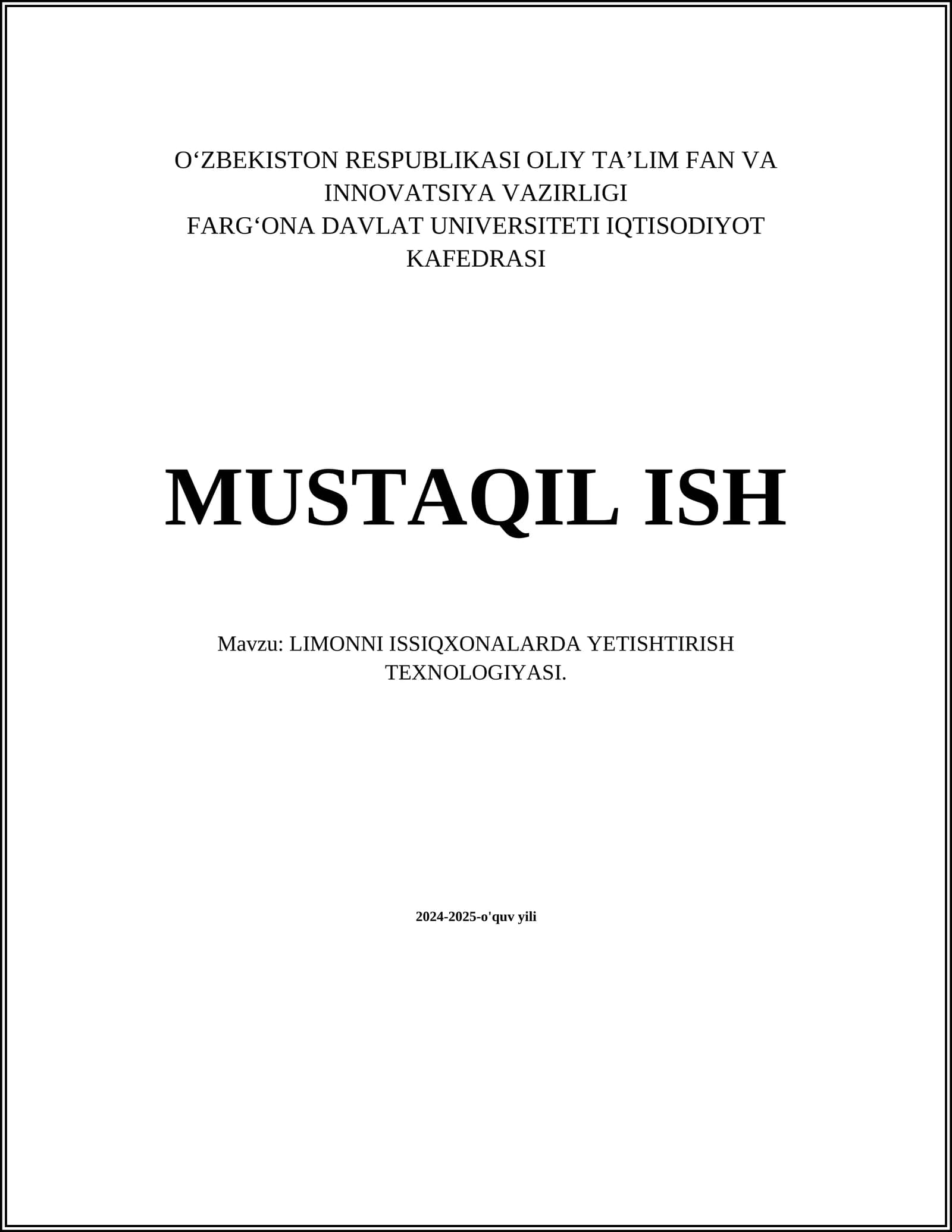 O‘ZBEKISTON RESPUBLIKASI OLIY TA’LIM FAN VA INNOVATSIYA VAZIRLIGI
FARG‘ONA DAVLAT UNIVERSITETI IQTISODIYOT KAFEDRASI

MUSTAQIL ISH

Mavzu: LIMONNI ISSIQXONALARDA YETISHTIRISH TEXNOLOGIYASI.

2024-2025-o'quv yili